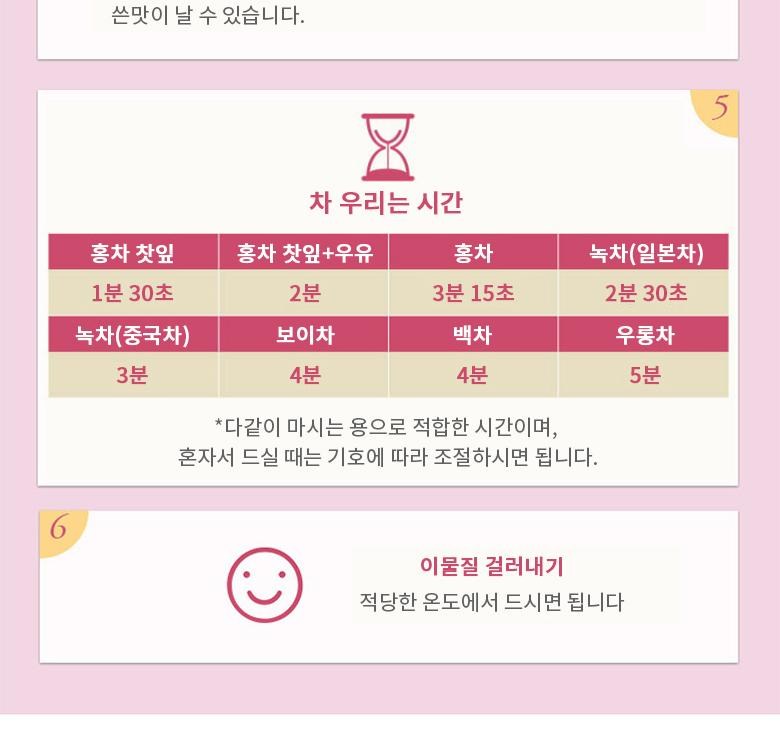 쓴맛이 날 수 있습니다.

5

차 우리는 시간

| 홍차 찻잎 | 홍차 찻잎+우유 | 홍차 | 녹차(일본차) |
|---|---|---|---|
| 1분 30초 | 2분 | 3분 15초 | 2분 30초 |
| 녹차(중국차) | 보이차 | 백차 | 우롱차 |
| 3분 | 4분 | 4분 | 5분 |

*다같이 마시는 용으로 적합한 시간이며,
혼자서 드실 때는 기호에 따라 조절하시면 됩니다.

6

이물질 걸러내기
적당한 온도에서 드시면 됩니다